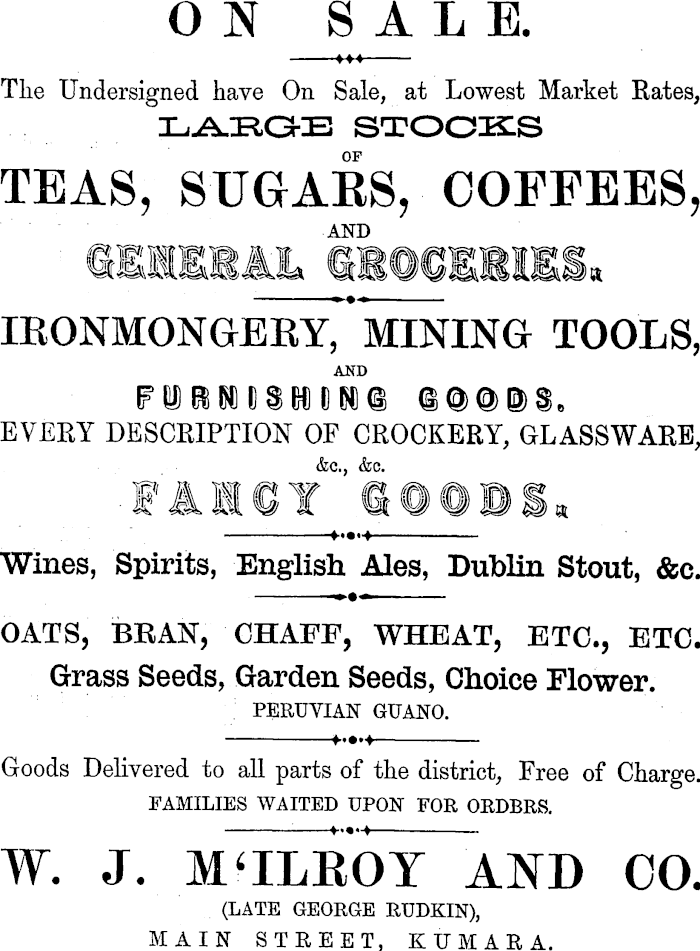 ON SALE.

The Undersigned have On Sale, at Lowest Market Rates,
LARGE STOCKS
OF
TEAS, SUGARS, COFFEES,
AND
GENERAL GROCERIES.

IRONMONGERY, MINING TOOLS,
AND
FURNISHING GOODS.
EVERY DESCRIPTION OF CROCKERY, GLASSWARE,
&c., &c.
FANCY GOODS.

Wines, Spirits, English Ales, Dublin Stout, &c.

OATS, BRAN, CHAFF, WHEAT, ETC., ETC.
Grass Seeds, Garden Seeds, Choice Flower.
PERUVIAN GUANO.

Goods Delivered to all parts of the district, Free of Charge.
FAMILIES WAITED UPON FOR ORDBRS.

W. J. M'ILROY AND CO.
(LATE GEORGE RUDKIN),
MAIN STREET, KUMARA.